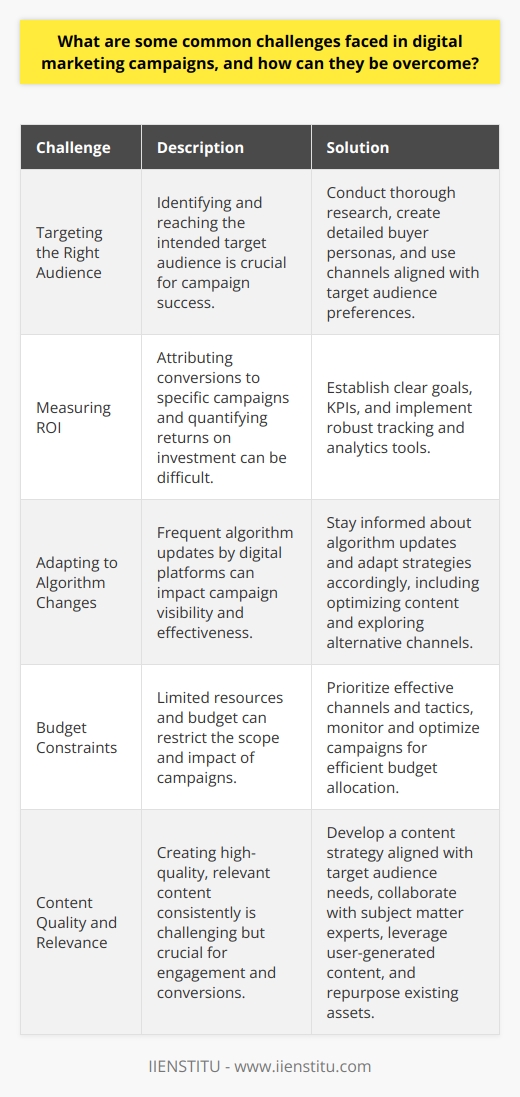 What are some common challenges faced in digital marketing campaigns, and how can they be overcome?

| Challenge | Description | Solution |
|---|---|---|
| Targeting the Right Audience | Identifying and reaching the intended target audience is crucial for campaign success. | Conduct thorough research, create detailed buyer personas, and use channels aligned with target audience preferences. |
| Measuring ROI | Attributing conversions to specific campaigns and quantifying returns on investment can be difficult. | Establish clear goals, KPIs, and implement robust tracking and analytics tools. |
| Adapting to Algorithm Changes | Frequent algorithm updates by digital platforms can impact campaign visibility and effectiveness. | Stay informed about algorithm updates and adapt strategies accordingly, including optimizing content and exploring alternative channels. |
| Budget Constraints | Limited resources and budget can restrict the scope and impact of campaigns. | Prioritize effective channels and tactics, monitor and optimize campaigns for efficient budget allocation. |
| Content Quality and Relevance | Creating high-quality, relevant content consistently is challenging but crucial for engagement and conversions. | Develop a content strategy aligned with target audience needs, collaborate with subject matter experts, leverage user-generated content, and repurpose existing assets. |

IIENSTITU - www.iienstitu.com